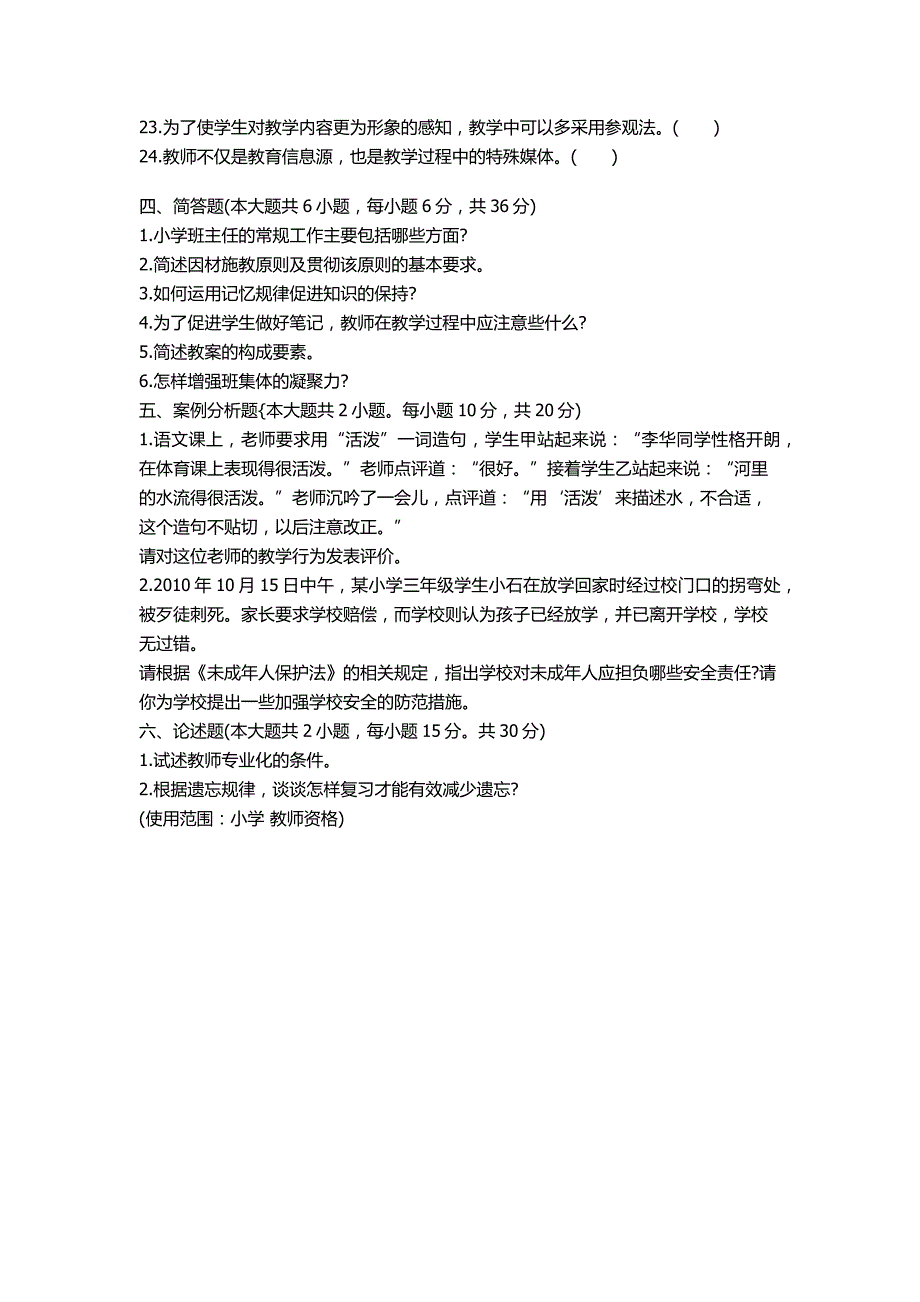 23.为了使学生对教学内容更为形象的感知，教学中可以多采用参观法。(　　)
24.教师不仅是教育信息源，也是教学过程中的特殊媒体。(　　)

四、简答题(本大题共 6 小题，每小题 6 分，共 36 分)
1.小学班主任的常规工作主要包括哪些方面?
2.简述因材施教原则及贯彻该原则的基本要求。
3.如何运用记忆规律促进知识的保持?
4.为了促进学生做好笔记，教师在教学过程中应注意些什么?
5.简述教案的构成要素。
6.怎样增强班集体的凝聚力?
五、案例分析题{本大题共 2 小题。每小题 10 分，共 20 分)
1.语文课上，老师要求用“活泼”一词造句，学生甲站起来说：“李华同学性格开朗，在体育课上表现得很活泼。”老师点评道：“很好。”接着学生乙站起来说：“河里的水流得很活泼。”老师沉吟了一会儿，点评道：“用‘活泼’来描述水，不合适，这个造句不贴切，以后注意改正。”
请对这位老师的教学行为发表评价。
2.2010 年 10 月 15 日中午，某小学三年级学生小石在放学回家时经过校门口的拐弯处，被歹徒刺死。家长要求学校赔偿，而学校则认为孩子已经放学，并已离开学校，学校无过错。
请根据《未成年人保护法》的相关规定，指出学校对未成年人应担负哪些安全责任?请你为学校提出一些加强学校安全的防范措施。
六、论述题(本大题共 2 小题，每小题 15 分。共 30 分)
1.试述教师专业化的条件。
2.根据遗忘规律，谈谈怎样复习才能有效减少遗忘?
(使用范围：小学 教师资格)